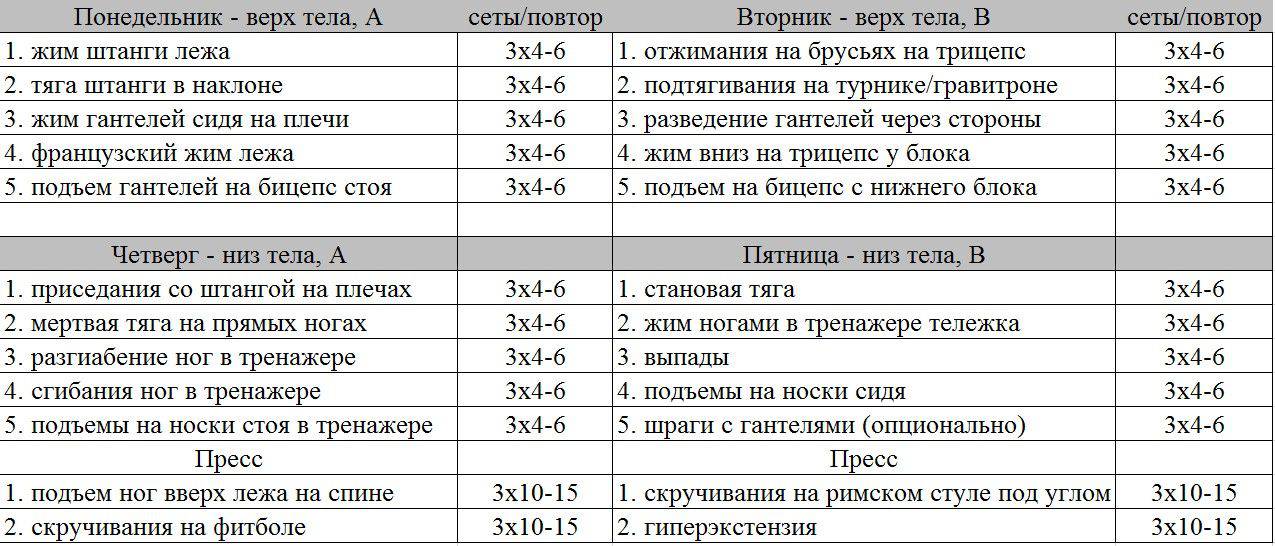 | Понедельник - верх тела, А | сеты/повтор | Вторник - верх тела, В | сеты/повтор |
|---|---|---|---|
| 1. жим штанги лежа | 3х4-6 | 1. отжимания на брусьях на трицепс | 3х4-6 |
| 2. тяга штанги в наклоне | 3х4-6 | 2. подтягивания на турнике/гравитроне | 3х4-6 |
| 3. жим гантелей сидя на плечи | 3х4-6 | 3. разведение гантелей через стороны | 3х4-6 |
| 4. французский жим лежа | 3х4-6 | 4. жим вниз на трицепс у блока | 3х4-6 |
| 5. подъем гантелей на бицепс стоя | 3х4-6 | 5. подъем на бицепс с нижнего блока | 3х4-6 |
| | | | |
| Четверг - низ тела, А | | Пятница - низ тела, В | |
| 1. приседания со штангой на плечах | 3х4-6 | 1. становая тяга | 3х4-6 |
| 2. мертвая тяга на прямых ногах | 3х4-6 | 2. жим ногами в тренажере тележка | 3х4-6 |
| 3. разгиабение ног в тренажере | 3х4-6 | 3. выпады | 3х4-6 |
| 4. сгибания ног в тренажере | 3х4-6 | 4. подъемы на носки сидя | 3х4-6 |
| 5. подъемы на носки стоя в тренажере | 3х4-6 | 5. шраги с гантелями (опционально) | 3х4-6 |
| Пресс | | Пресс | |
| 1. подъем ног вверх лежа на спине | 3х10-15 | 1. скручивания на римском стуле под углом | 3х10-15 |
| 2. скручивания на фитболе | 3х10-15 | 2. гиперэкстензия | 3х10-15 |